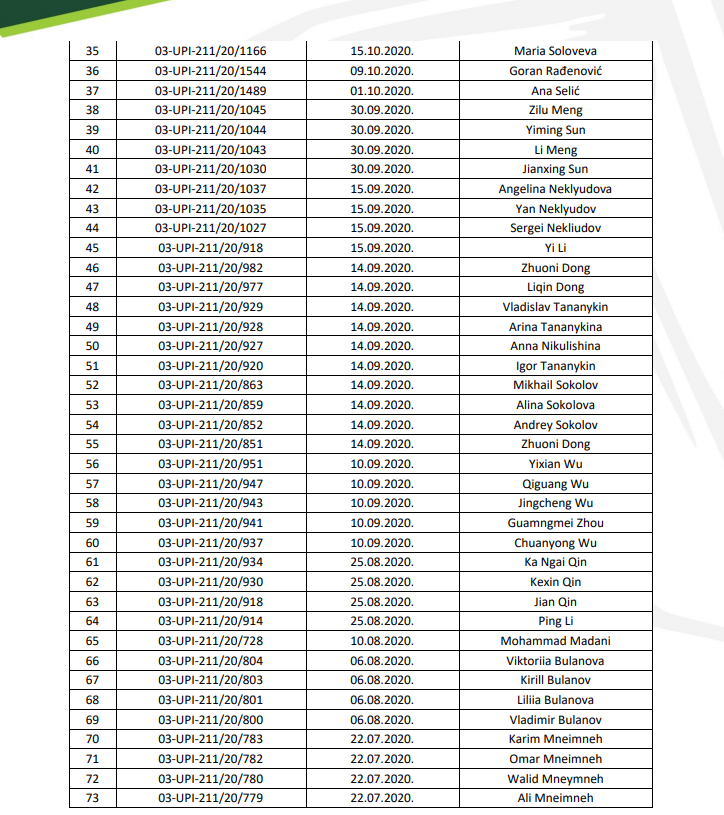 | 35 | 03-UPI-211/20/1166 | 15.10.2020. | Maria Soloveva |
|---|---|---|---|
| 36 | 03-UPI-211/20/1544 | 09.10.2020. | Goran Rađenović |
| 37 | 03-UPI-211/20/1489 | 01.10.2020. | Ana Selić |
| 38 | 03-UPI-211/20/1045 | 30.09.2020. | Zilu Meng |
| 39 | 03-UPI-211/20/1044 | 30.09.2020. | Yiming Sun |
| 40 | 03-UPI-211/20/1043 | 30.09.2020. | Li Meng |
| 41 | 03-UPI-211/20/1030 | 30.09.2020. | Jianxing Sun |
| 42 | 03-UPI-211/20/1037 | 15.09.2020. | Angelina Neklyudova |
| 43 | 03-UPI-211/20/1035 | 15.09.2020. | Yan Neklyudov |
| 44 | 03-UPI-211/20/1027 | 15.09.2020. | Sergei Nekliudov |
| 45 | 03-UPI-211/20/918 | 15.09.2020. | Yi Li |
| 46 | 03-UPI-211/20/982 | 14.09.2020. | Zhuoni Dong |
| 47 | 03-UPI-211/20/977 | 14.09.2020. | Liqin Dong |
| 48 | 03-UPI-211/20/929 | 14.09.2020. | Vladislav Tananykin |
| 49 | 03-UPI-211/20/928 | 14.09.2020. | Arina Tananykina |
| 50 | 03-UPI-211/20/927 | 14.09.2020. | Anna Nikulishina |
| 51 | 03-UPI-211/20/920 | 14.09.2020. | Igor Tananykin |
| 52 | 03-UPI-211/20/863 | 14.09.2020. | Mikhail Sokolov |
| 53 | 03-UPI-211/20/859 | 14.09.2020. | Alina Sokolova |
| 54 | 03-UPI-211/20/852 | 14.09.2020. | Andrey Sokolov |
| 55 | 03-UPI-211/20/851 | 14.09.2020. | Zhuoni Dong |
| 56 | 03-UPI-211/20/951 | 10.09.2020. | Yixian Wu |
| 57 | 03-UPI-211/20/947 | 10.09.2020. | Qiguang Wu |
| 58 | 03-UPI-211/20/943 | 10.09.2020. | Jingcheng Wu |
| 59 | 03-UPI-211/20/941 | 10.09.2020. | Guamngmei Zhou |
| 60 | 03-UPI-211/20/937 | 10.09.2020. | Chuanyong Wu |
| 61 | 03-UPI-211/20/934 | 25.08.2020. | Ka Ngai Qin |
| 62 | 03-UPI-211/20/930 | 25.08.2020. | Kexin Qin |
| 63 | 03-UPI-211/20/918 | 25.08.2020. | Jian Qin |
| 64 | 03-UPI-211/20/914 | 25.08.2020. | Ping Li |
| 65 | 03-UPI-211/20/728 | 10.08.2020. | Mohammad Madani |
| 66 | 03-UPI-211/20/804 | 06.08.2020. | Viktoriia Bulanova |
| 67 | 03-UPI-211/20/803 | 06.08.2020. | Kirill Bulanov |
| 68 | 03-UPI-211/20/801 | 06.08.2020. | Liliia Bulanova |
| 69 | 03-UPI-211/20/800 | 06.08.2020. | Vladimir Bulanov |
| 70 | 03-UPI-211/20/783 | 22.07.2020. | Karim Mneimneh |
| 71 | 03-UPI-211/20/782 | 22.07.2020. | Omar Mneimneh |
| 72 | 03-UPI-211/20/780 | 22.07.2020. | Walid Mneymneh |
| 73 | 03-UPI-211/20/779 | 22.07.2020. | Ali Mneimneh |